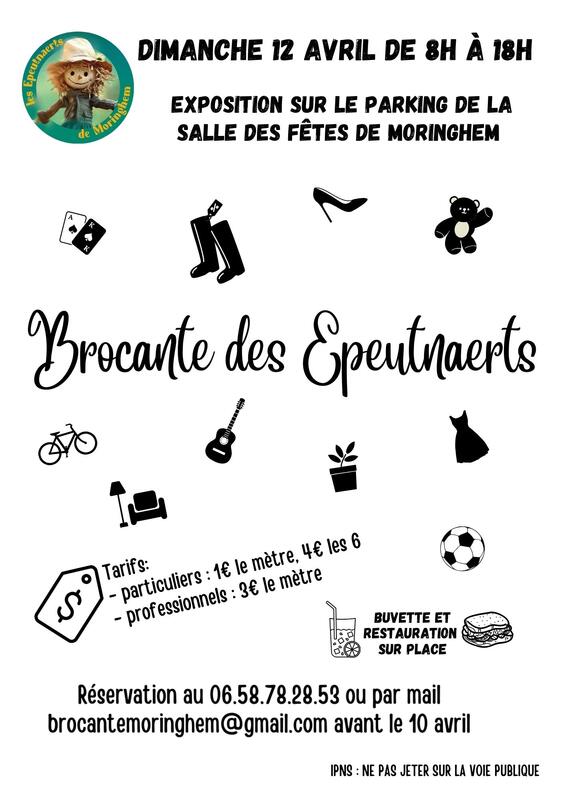 les Epeutnaerts
de Moringhem

DIMANCHE 12 AVRIL DE 8H À 18H

EXPOSITION SUR LE PARKING DE LA SALLE DES FÊTES DE MORINGHEM

Brocante des Epeutnaerts

Tarifs:
- particuliers : 1€ le mètre, 4€ les 6
- professionnels : 3€ le mètre

BUVETTE ET RESTAURATION SUR PLACE

Réservation au 06.58.78.28.53 ou par mail
brocantemoringhem@gmail.com avant le 10 avril

IPNS : NE PAS JETER SUR LA VOIE PUBLIQUE